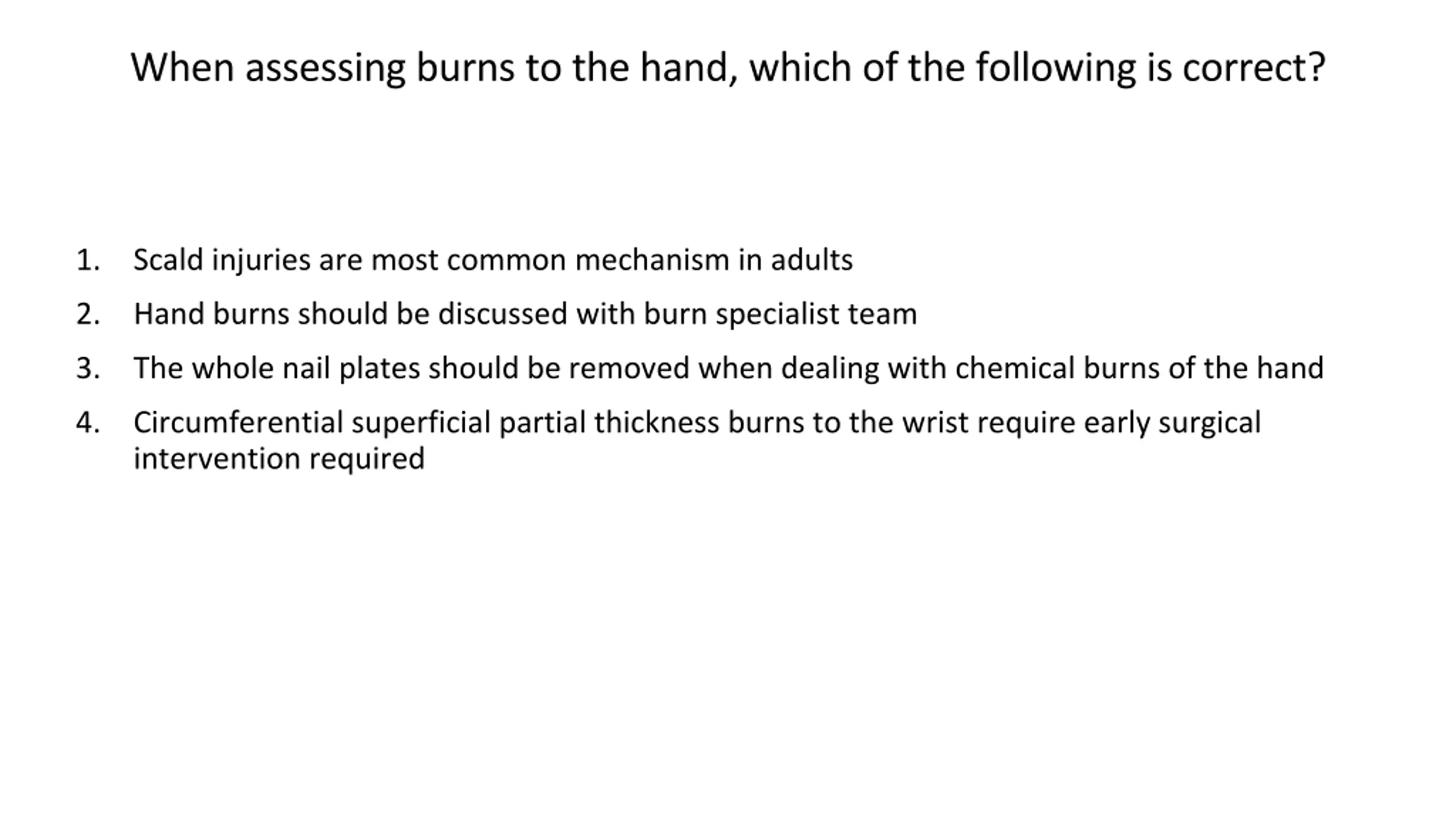 When assessing burns to the hand, which of the following is correct?

1. Scald injuries are most common mechanism in adults
2. Hand burns should be discussed with burn specialist team
3. The whole nail plates should be removed when dealing with chemical burns of the hand
4. Circumferential superficial partial thickness burns to the wrist require early surgical intervention required